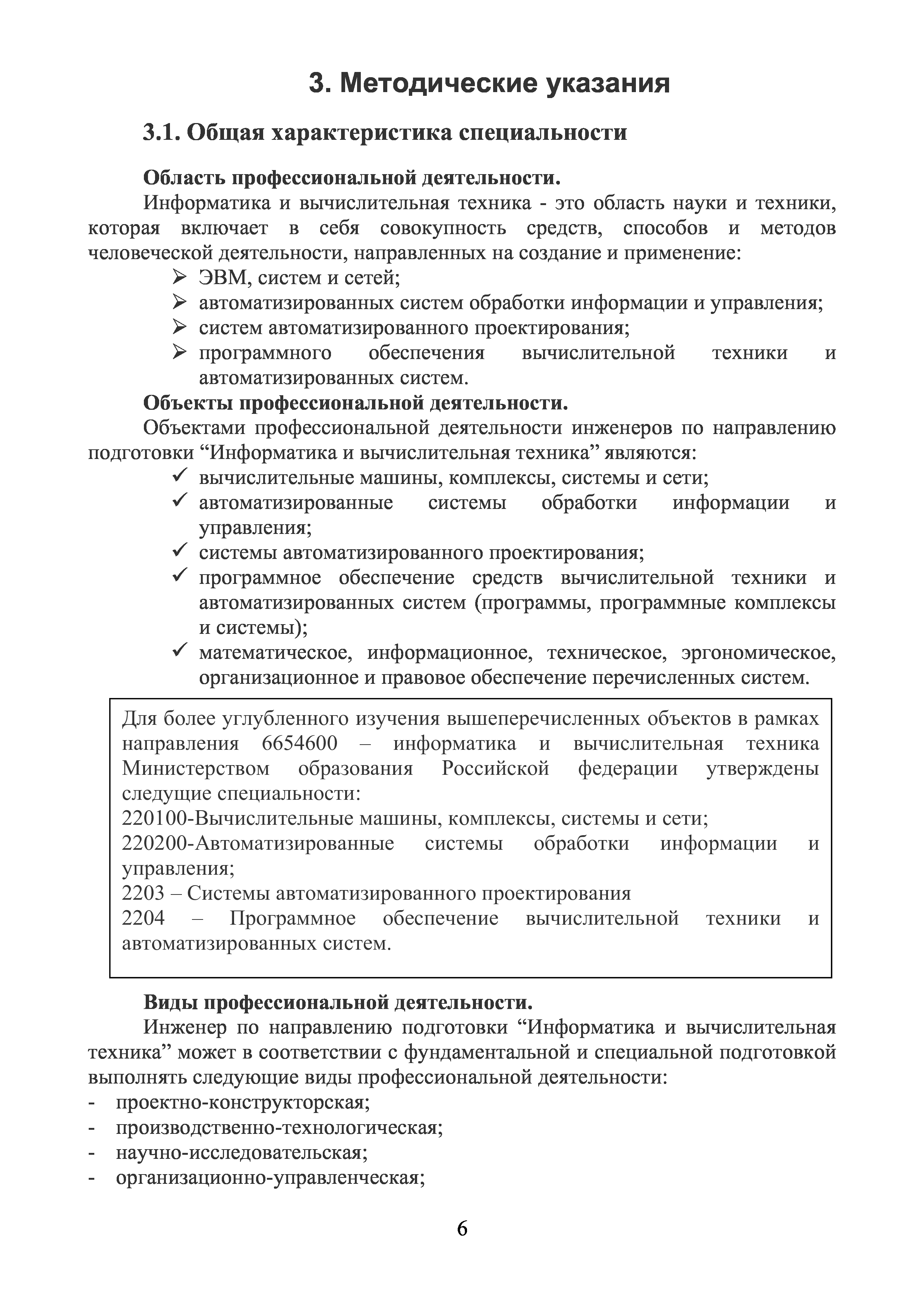 3. Методические указания

3.1. Общая характеристика специальности

Область профессиональной деятельности.

Информатика и вычислительная техника - это область науки и техники, которая включает в себя совокупность средств, способов и методов человеческой деятельности, направленных на создание и применение:

➢ ЭВМ, систем и сетей;
➢ автоматизированных систем обработки информации и управления;
➢ систем автоматизированного проектирования;
➢ программного обеспечения вычислительной техники и автоматизированных систем.

Объекты профессиональной деятельности.

Объектами профессиональной деятельности инженеров по направлению подготовки “Информатика и вычислительная техника” являются:

✓ вычислительные машины, комплексы, системы и сети;
✓ автоматизированные системы обработки информации и управления;
✓ системы автоматизированного проектирования;
✓ программное обеспечение средств вычислительной техники и автоматизированных систем (программы, программные комплексы и системы);
✓ математическое, информационное, техническое, эргономическое, организационное и правовое обеспечение перечисленных систем.

Для более углубленного изучения вышеперечисленных объектов в рамках направления 6654600 – информатика и вычислительная техника Министерством образования Российской федерации утверждены следущие специальности:
220100-Вычислительные машины, комплексы, системы и сети;
220200-Автоматизированные системы обработки информации и управления;
2203 – Системы автоматизированного проектирования
2204 – Программное обеспечение вычислительной техники и автоматизированных систем.

Виды профессиональной деятельности.

Инженер по направлению подготовки “Информатика и вычислительная техника” может в соответствии с фундаментальной и специальной подготовкой выполнять следующие виды профессиональной деятельности:

- проектно-конструкторская;
- производственно-технологическая;
- научно-исследовательская;
- организационно-управленческая;

6